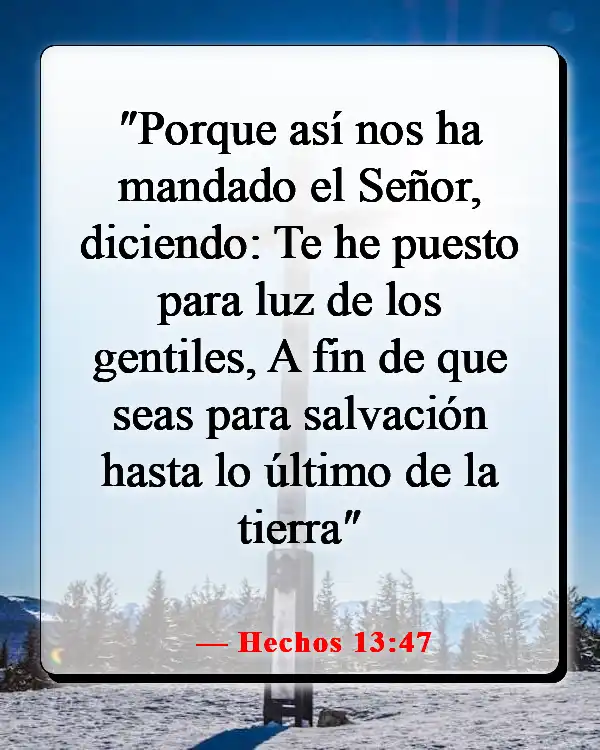 "Porque así nos ha mandado el Señor, diciendo: Te he puesto para luz de los gentiles, A fin de que seas para salvación hasta lo último de la tierra"

— Hechos 13:47